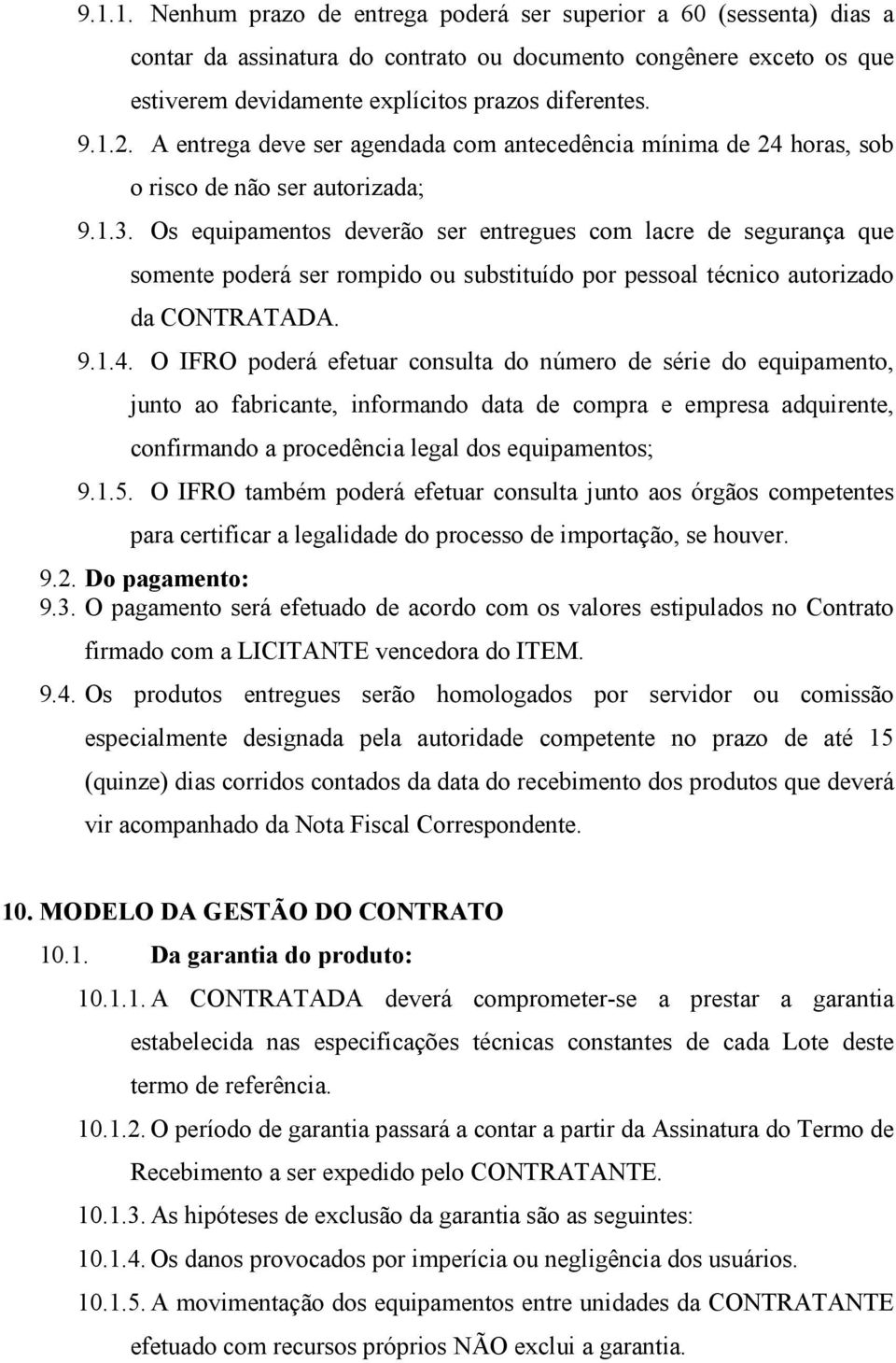 9.1.1. Nenhum prazo de entrega poderá ser superior a 60 (sessenta) dias a contar da assinatura do contrato ou documento congênere exceto os que estiverem devidamente explícitos prazos diferentes.

9.1.2. A entrega deve ser agendada com antecedência mínima de 24 horas, sob o risco de não ser autorizada;

9.1.3. Os equipamentos deverão ser entregues com lacre de segurança que somente poderá ser rompido ou substituído por pessoal técnico autorizado da CONTRATADA.

9.1.4. O IFRO poderá efetuar consulta do número de série do equipamento, junto ao fabricante, informando data de compra e empresa adquirente, confirmando a procedência legal dos equipamentos;

9.1.5. O IFRO também poderá efetuar consulta junto aos órgãos competentes para certificar a legalidade do processo de importação, se houver.

9.2. Do pagamento:

9.3. O pagamento será efetuado de acordo com os valores estipulados no Contrato firmado com a LICITANTE vencedora do ITEM.

9.4. Os produtos entregues serão homologados por servidor ou comissão especialmente designada pela autoridade competente no prazo de até 15 (quinze) dias corridos contados da data do recebimento dos produtos que deverá vir acompanhado da Nota Fiscal Correspondente.

10. MODELO DA GESTÃO DO CONTRATO

10.1. Da garantia do produto:

10.1.1. A CONTRATADA deverá comprometer-se a prestar a garantia estabelecida nas especificações técnicas constantes de cada Lote deste termo de referência.

10.1.2. O período de garantia passará a contar a partir da Assinatura do Termo de Recebimento a ser expedido pelo CONTRATANTE.

10.1.3. As hipóteses de exclusão da garantia são as seguintes:

10.1.4. Os danos provocados por imperícia ou negligência dos usuários.

10.1.5. A movimentação dos equipamentos entre unidades da CONTRATANTE efetuado com recursos próprios NÃO exclui a garantia.